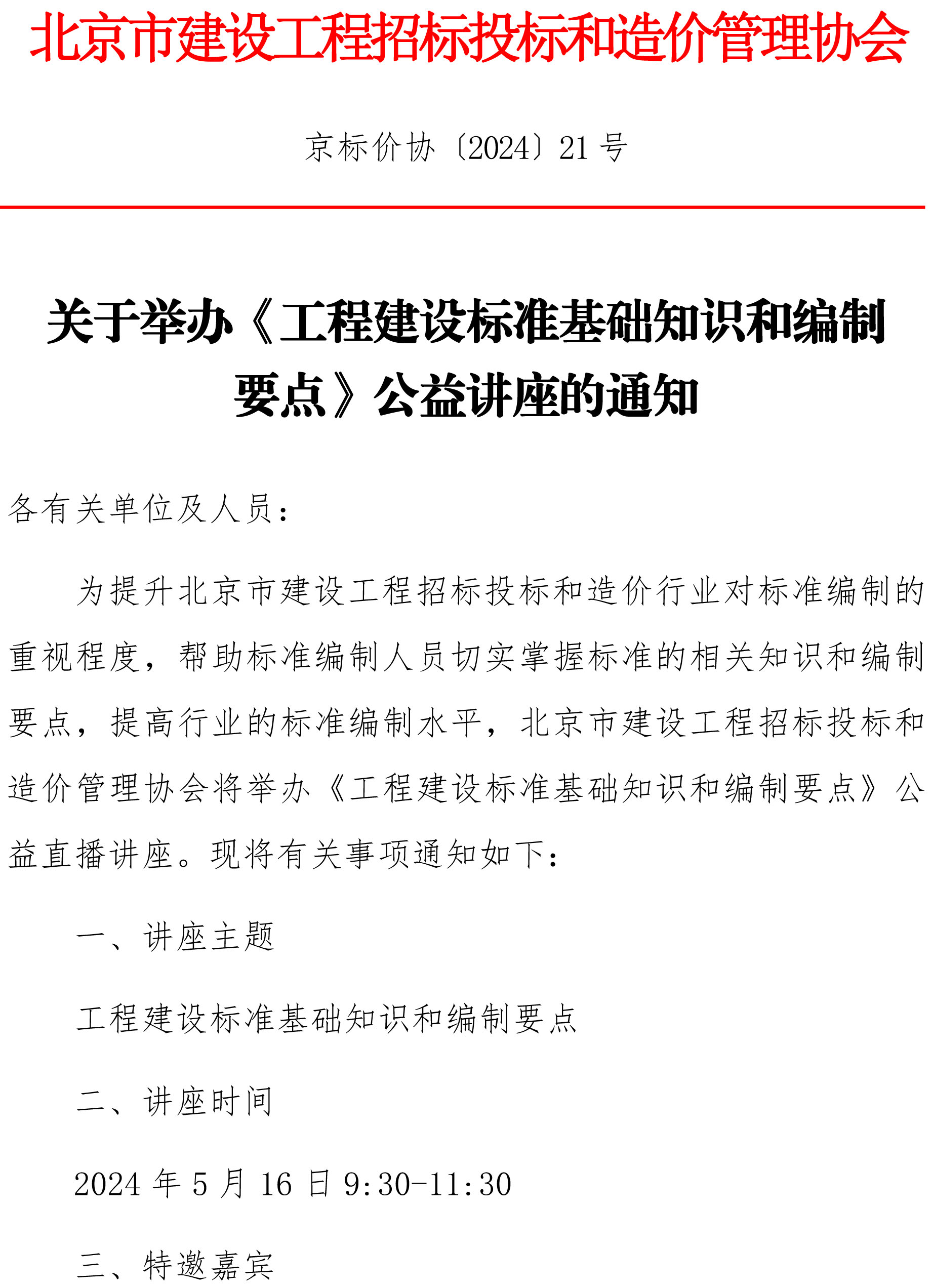 北京市建设工程招标投标和造价管理协会

京标价协〔2024〕21 号

关于举办《工程建设标准基础知识和编制要点》公益讲座的通知

各有关单位及人员：

为提升北京市建设工程招标投标和造价行业对标准编制的重视程度，帮助标准编制人员切实掌握标准的相关知识和编制要点，提高行业的标准编制水平，北京市建设工程招标投标和造价管理协会将举办《工程建设标准基础知识和编制要点》公益直播讲座。现将有关事项通知如下：

一、讲座主题

工程建设标准基础知识和编制要点

二、讲座时间

2024 年 5 月 16 日 9:30-11:30

三、特邀嘉宾